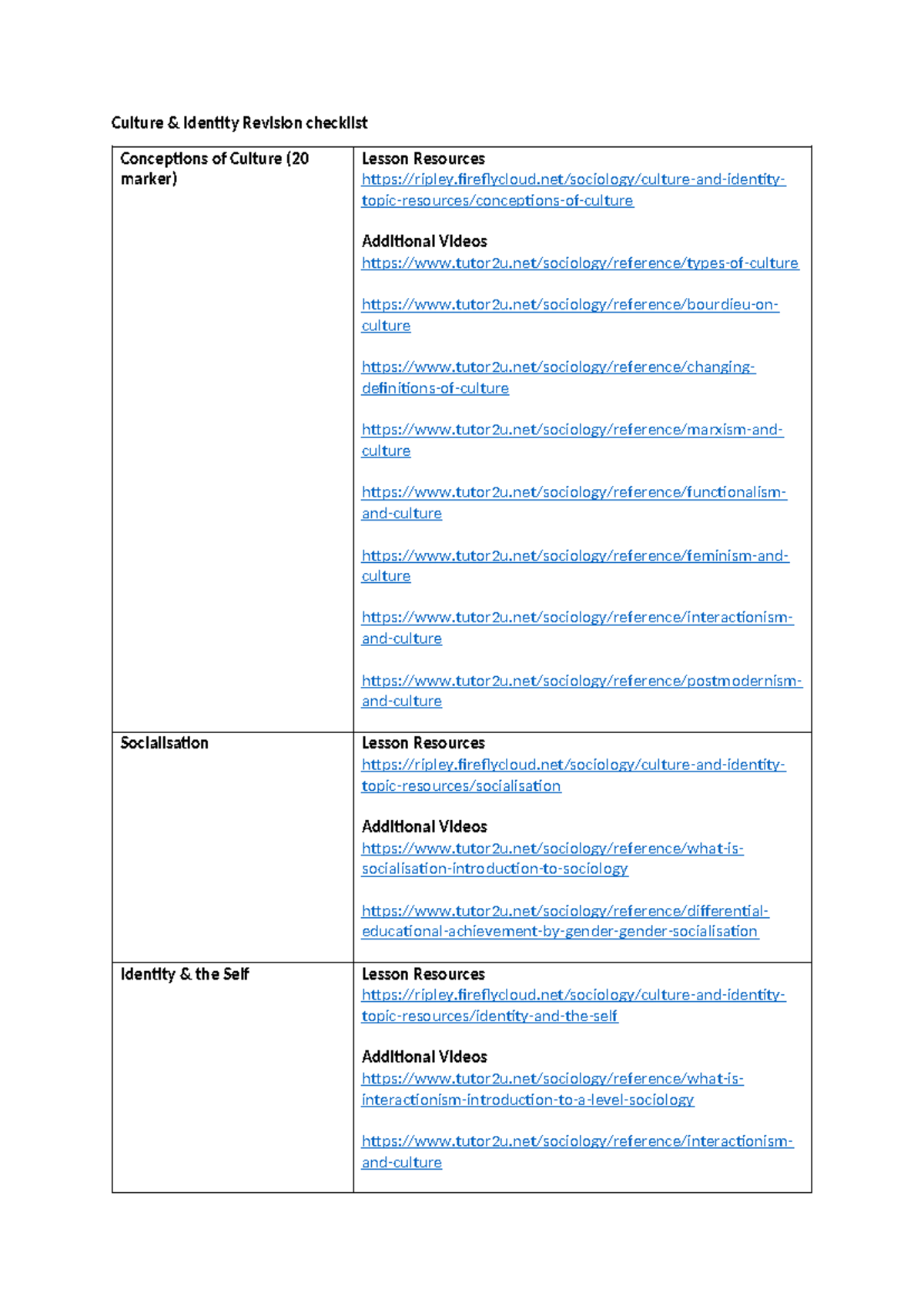 Culture & Identity Revision checklist

| Conceptions of Culture (20 marker) | Lesson Resources https://ripley.fireflycloud.net/sociology/culture-and-identity-topic-resources/conceptions-of-culture Additional Videos https://www.tutor2u.net/sociology/reference/types-of-culture https://www.tutor2u.net/sociology/reference/bourdieu-on-culture https://www.tutor2u.net/sociology/reference/changing-definitions-of-culture https://www.tutor2u.net/sociology/reference/marxism-and-culture https://www.tutor2u.net/sociology/reference/functionalism-and-culture https://www.tutor2u.net/sociology/reference/feminism-and-culture https://www.tutor2u.net/sociology/reference/interactionism-and-culture https://www.tutor2u.net/sociology/reference/postmodernism-and-culture |
|---|---|
| Socialisation | Lesson Resources https://ripley.fireflycloud.net/sociology/culture-and-identity-topic-resources/socialisation Additional Videos https://www.tutor2u.net/sociology/reference/what-is-socialisation-introduction-to-sociology https://www.tutor2u.net/sociology/reference/differential-educational-achievement-by-gender-gender-socialisation |
| Identity & the Self | Lesson Resources https://ripley.fireflycloud.net/sociology/culture-and-identity-topic-resources/identity-and-the-self Additional Videos https://www.tutor2u.net/sociology/reference/what-is-interactionism-introduction-to-a-level-sociology https://www.tutor2u.net/sociology/reference/interactionism-and-culture |